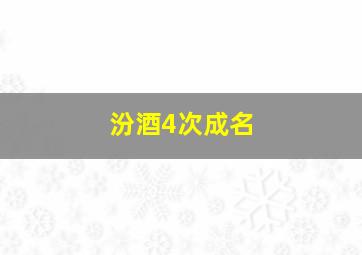 汾酒4次成名